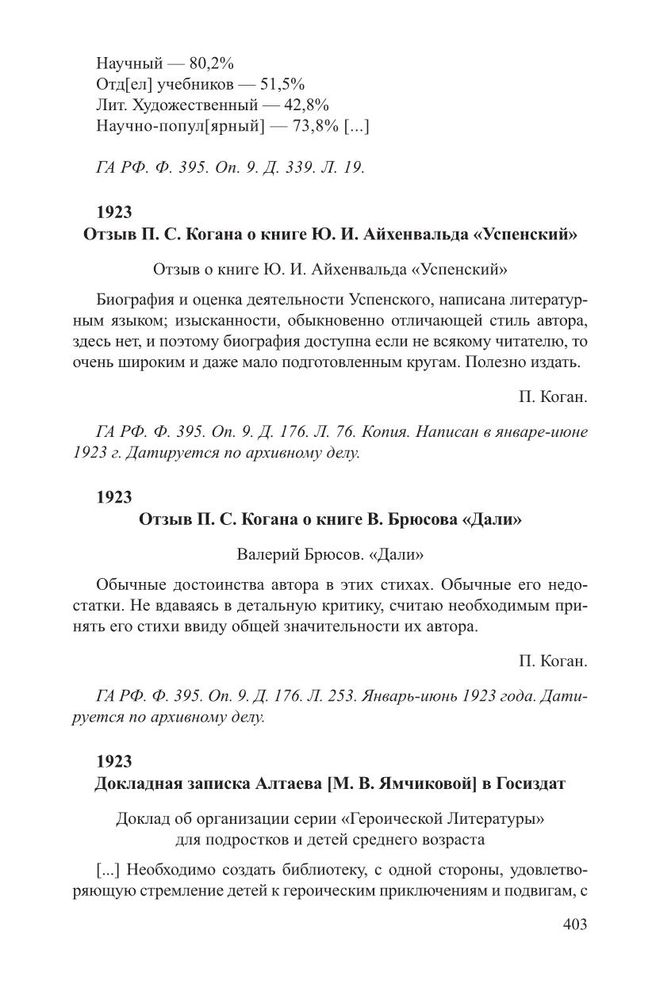 Научный — 80,2%
Отд[ел] учебников — 51,5%
Лит. Художественный — 42,8%
Научно-попул[ярный] — 73,8% [...]

ГА РФ. Ф. 395. Оп. 9. Д. 339. Л. 19.

1923
Отзыв П. С. Когана о книге Ю. И. Айхенвальда «Успенский»

Отзыв о книге Ю. И. Айхенвальда «Успенский»

Биография и оценка деятельности Успенского, написана литературным языком; изысканности, обыкновенно отличающей стиль автора, здесь нет, и поэтому биография доступна если не всякому читателю, то очень широким и даже мало подготовленным кругам. Полезно издать.

П. Коган.

ГА РФ. Ф. 395. Оп. 9. Д. 176. Л. 76. Копия. Написан в январе-июне 1923 г. Датируется по архивному делу.

1923
Отзыв П. С. Когана о книге В. Брюсова «Дали»

Валерий Брюсов. «Дали»

Обычные достоинства автора в этих стихах. Обычные его недостатки. Не вдаваясь в детальную критику, считаю необходимым принять его стихи ввиду общей значительности их автора.

П. Коган.

ГА РФ. Ф. 395. Оп. 9. Д. 176. Л. 253. Январь-июнь 1923 года. Датируется по архивному делу.

1923
Докладная записка Алтаева [М. В. Ямчиковой] в Госиздат

Доклад об организации серии «Героической Литературы» для подростков и детей среднего возраста

[...] Необходимо создать библиотеку, с одной стороны, удовлетворяющую стремление детей к героическим приключениям и подвигам, с

403